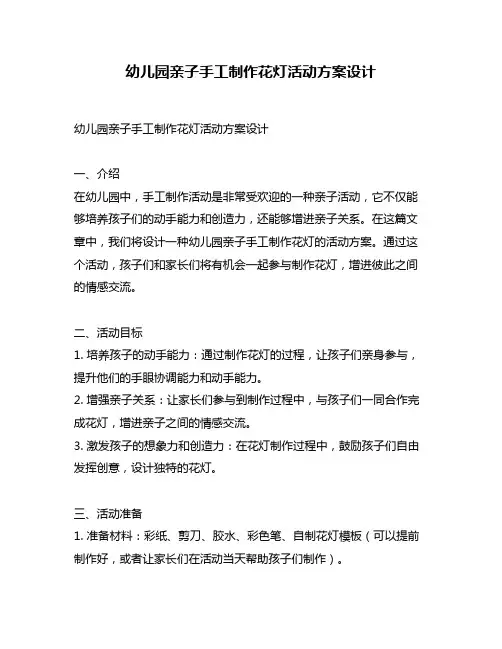 幼儿园亲子手工制作花灯活动方案设计

幼儿园亲子手工制作花灯活动方案设计

一、介绍
在幼儿园中，手工制作活动是非常受欢迎的一种亲子活动，它不仅能够培养孩子们的动手能力和创造力，还能够增进亲子关系。在这篇文章中，我们将设计一种幼儿园亲子手工制作花灯的活动方案。通过这个活动，孩子们和家长们将有机会一起参与制作花灯，增进彼此之间的情感交流。

二、活动目标
1. 培养孩子的动手能力：通过制作花灯的过程，让孩子们亲身参与，提升他们的手眼协调能力和动手能力。
2. 增强亲子关系：让家长们参与到制作过程中，与孩子们一同合作完成花灯，增进亲子之间的情感交流。
3. 激发孩子的想象力和创造力：在花灯制作过程中，鼓励孩子们自由发挥创意，设计独特的花灯。

三、活动准备
1. 准备材料：彩纸、剪刀、胶水、彩色笔、自制花灯模板（可以提前制作好，或者让家长们在活动当天帮助孩子们制作）。